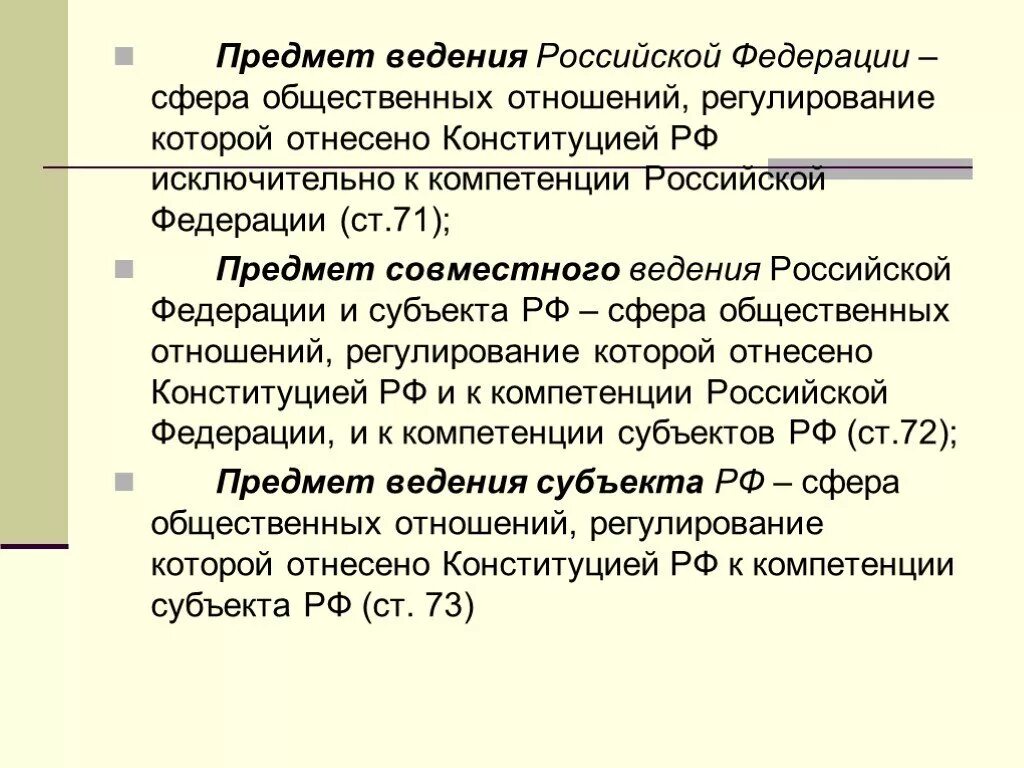 Предмет ведения Российской Федерации – сфера общественных отношений, регулирование которой отнесено Конституцией РФ исключительно к компетенции Российской Федерации (ст.71);

Предмет совместного ведения Российской Федерации и субъекта РФ – сфера общественных отношений, регулирование которой отнесено Конституцией РФ и к компетенции Российской Федерации, и к компетенции субъектов РФ (ст.72);

Предмет ведения субъекта РФ – сфера общественных отношений, регулирование которой отнесено Конституцией РФ к компетенции субъекта РФ (ст. 73)